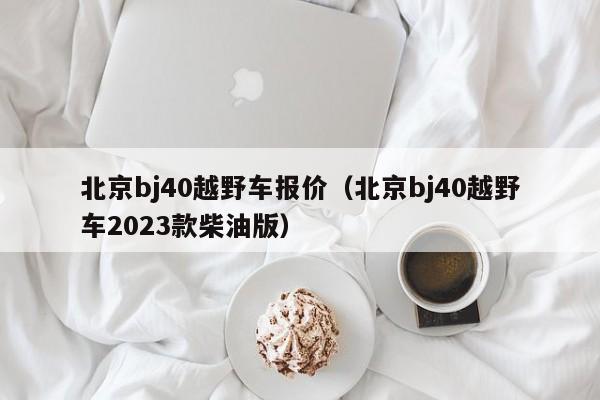 北京bj40越野车报价（北京bj40越野车2023款柴油版）